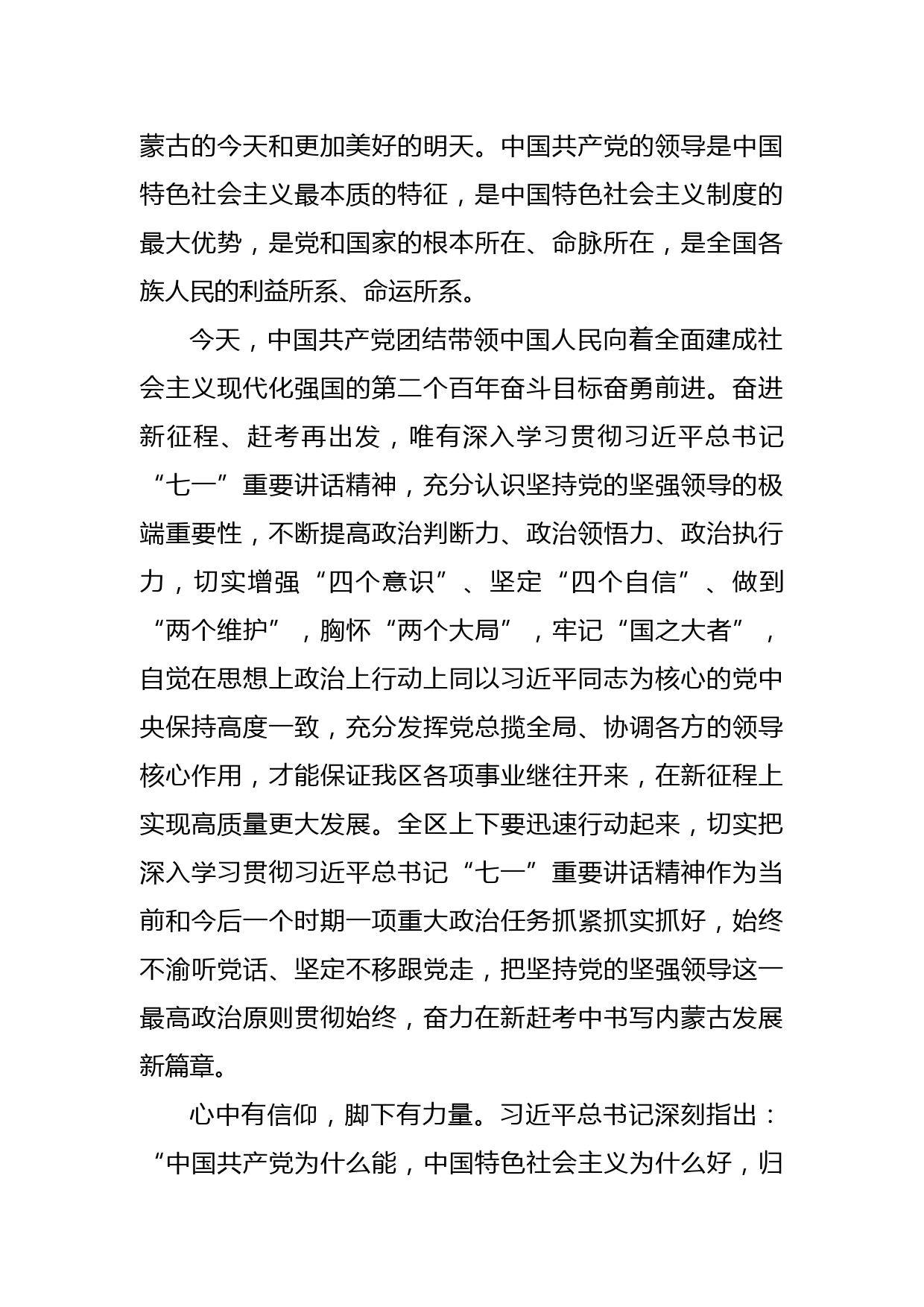 蒙古的今天和更加美好的明天。中国共产党的领导是中国特色社会主义最本质的特征，是中国特色社会主义制度的最大优势，是党和国家的根本所在、命脉所在，是全国各族人民的利益所系、命运所系。

今天，中国共产党团结带领中国人民向着全面建成社会主义现代化强国的第二个百年奋斗目标奋勇前进。奋进新征程、赶考再出发，唯有深入学习贯彻习近平总书记“七一”重要讲话精神，充分认识坚持党的坚强领导的极端重要性，不断提高政治判断力、政治领悟力、政治执行力，切实增强“四个意识”、坚定“四个自信”、做到“两个维护”，胸怀“两个大局”，牢记“国之大者”，自觉在思想上政治上行动上同以习近平同志为核心的党中央保持高度一致，充分发挥党总揽全局、协调各方的领导核心作用，才能保证我区各项事业继往开来，在新征程上实现高质量更大发展。全区上下要迅速行动起来，切实把深入学习贯彻习近平总书记“七一”重要讲话精神作为当前和今后一个时期一项重大政治任务抓紧抓实抓好，始终不渝听党话、坚定不移跟党走，把坚持党的坚强领导这一最高政治原则贯彻始终，奋力在新赶考中书写内蒙古发展新篇章。

心中有信仰，脚下有力量。习近平总书记深刻指出：“中国共产党为什么能，中国特色社会主义为什么好，归